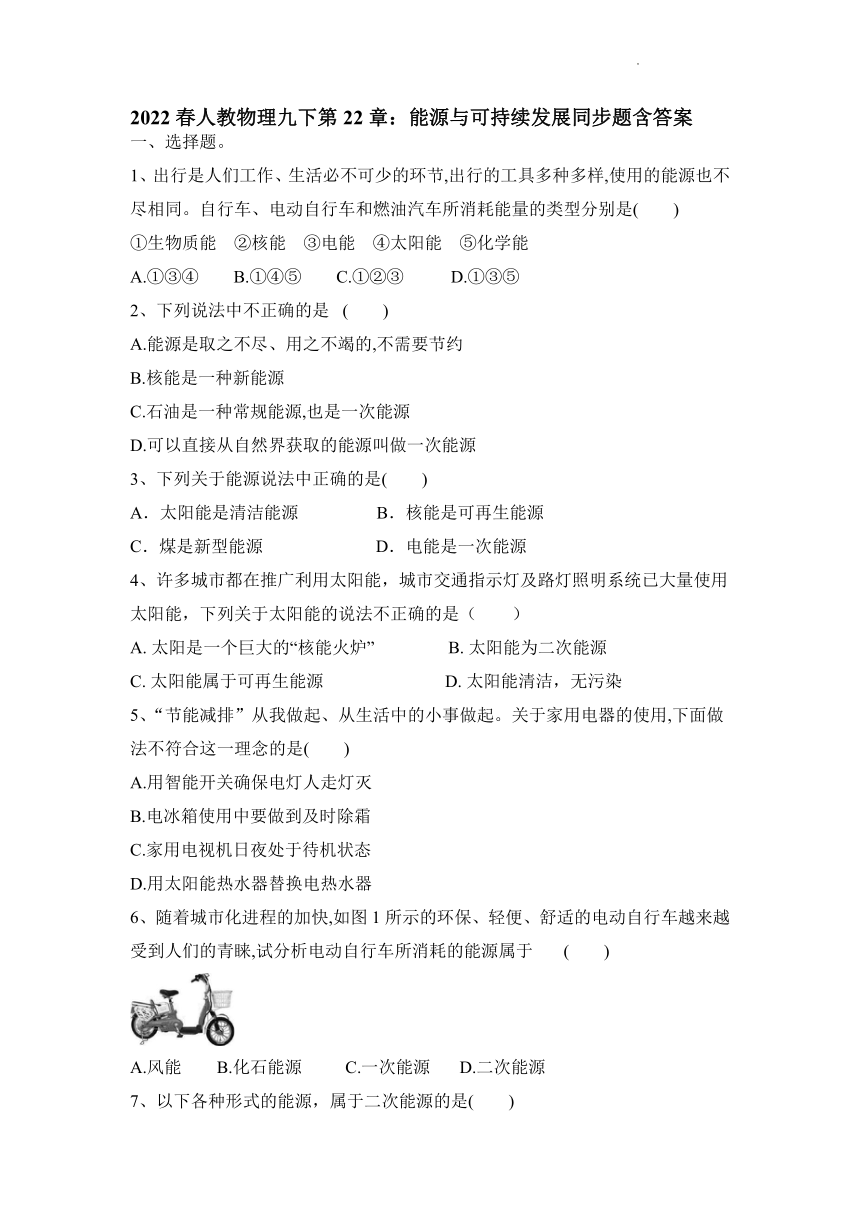 2022 春人教物理九下第 22 章：能源与可持续发展同步题含答案

一、选择题。

1、出行是人们工作、生活必不可少的环节,出行的工具多种多样,使用的能源也不尽相同。自行车、电动自行车和燃油汽车所消耗能量的类型分别是(　　)

①生物质能　②核能　③电能　④太阳能　⑤化学能

A.①③④　　B.①④⑤　　C.①②③　　D.①③⑤

2、下列说法中不正确的是 (　　)

A.能源是取之不尽、用之不竭的,不需要节约

B.核能是一种新能源

C.石油是一种常规能源,也是一次能源

D.可以直接从自然界获取的能源叫做一次能源

3、下列关于能源说法中正确的是(　　)

A．太阳能是清洁能源　　B．核能是可再生能源

C．煤是新型能源　　D．电能是一次能源

4、许多城市都在推广利用太阳能，城市交通指示灯及路灯照明系统已大量使用太阳能，下列关于太阳能的说法不正确的是（　　）

A. 太阳是一个巨大的“核能火炉”　　B. 太阳能为二次能源

C. 太阳能属于可再生能源　　D. 太阳能清洁，无污染

5、“节能减排”从我做起、从生活中的小事做起。关于家用电器的使用,下面做法不符合这一理念的是(　　)

A.用智能开关确保电灯人走灯灭

B.电冰箱使用中要做到及时除霜

C.家用电视机日夜处于待机状态

D.用太阳能热水器替换电热水器

6、随着城市化进程的加快,如图 1 所示的环保、轻便、舒适的电动自行车越来越受到人们的青睐,试分析电动自行车所消耗的能源属于　(　　)

A.风能　　B.化石能源　　C.一次能源　　D.二次能源

7、以下各种形式的能源，属于二次能源的是(　　)